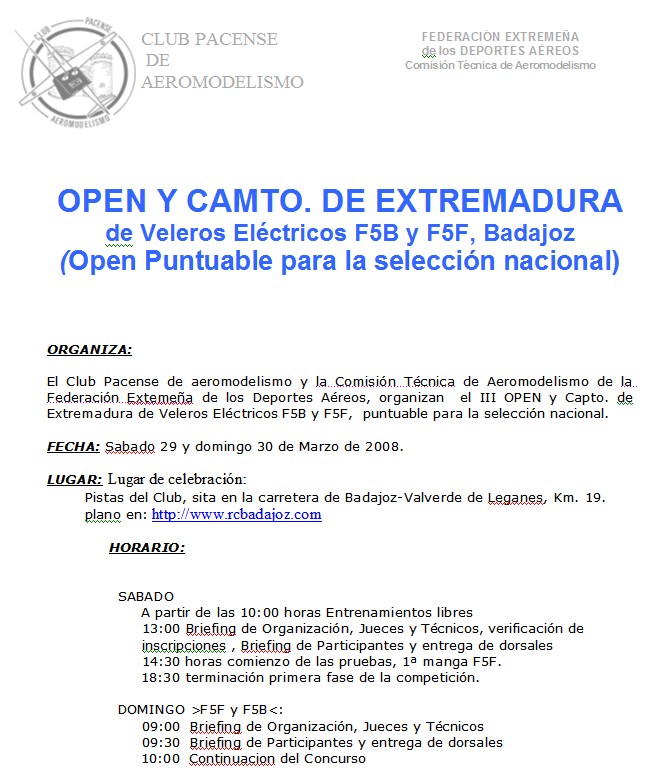 CLUB PACENSE
AEROMODELISMO

CLUB PACENSE
DE
AEROMODELISMO

FEDERACIÓN EXTREMEÑA
de los DEPORTES AÉREOS
Comisión Técnica de Aeromodelismo

OPEN Y CAMTO. DE EXTREMADURA
de Veleros Eléctricos F5B y F5F, Badajoz
(Open Puntuable para la selección nacional)

ORGANIZA:

El Club Pacense de aeromodelismo y la Comisión Técnica de Aeromodelismo de la Federación Extemeña de los Deportes Aéreos, organizan el III OPEN y Capto. de Extremadura de Veleros Eléctricos F5B y F5F, puntuable para la selección nacional.

FECHA: Sabado 29 y domingo 30 de Marzo de 2008.

LUGAR: Lugar de celebración:
Pistas del Club, sita en la carretera de Badajoz-Valverde de Leganes, Km. 19. plano en: http://www.rcbadajoz.com

HORARIO:

SABADO
A partir de las 10:00 horas Entrenamientos libres
13:00 Briefing de Organización, Jueces y Técnicos, verificación de inscripciones , Briefing de Participantes y entrega de dorsales
14:30 horas comienzo de las pruebas, 1ª manga F5F.
18:30 terminación primera fase de la competición.

DOMINGO >F5F y F5B<:
09:00 Briefing de Organización, Jueces y Técnicos
09:30 Briefing de Participantes y entrega de dorsales
10:00 Continuacion del Concurso